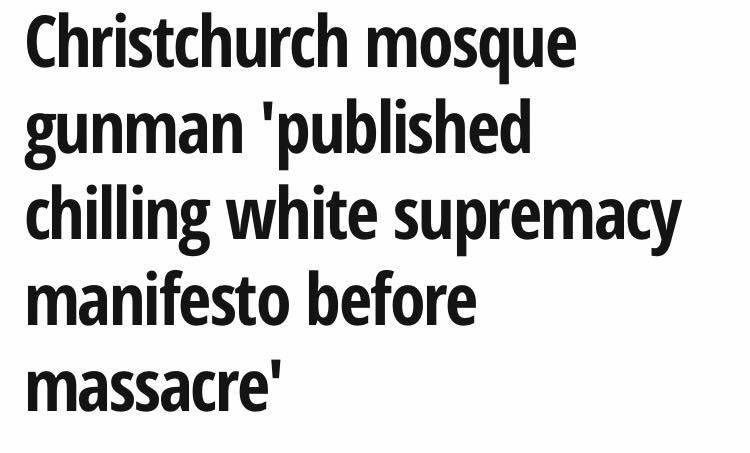 Christchurch mosque gunman 'published chilling white supremacy manifesto before massacre'